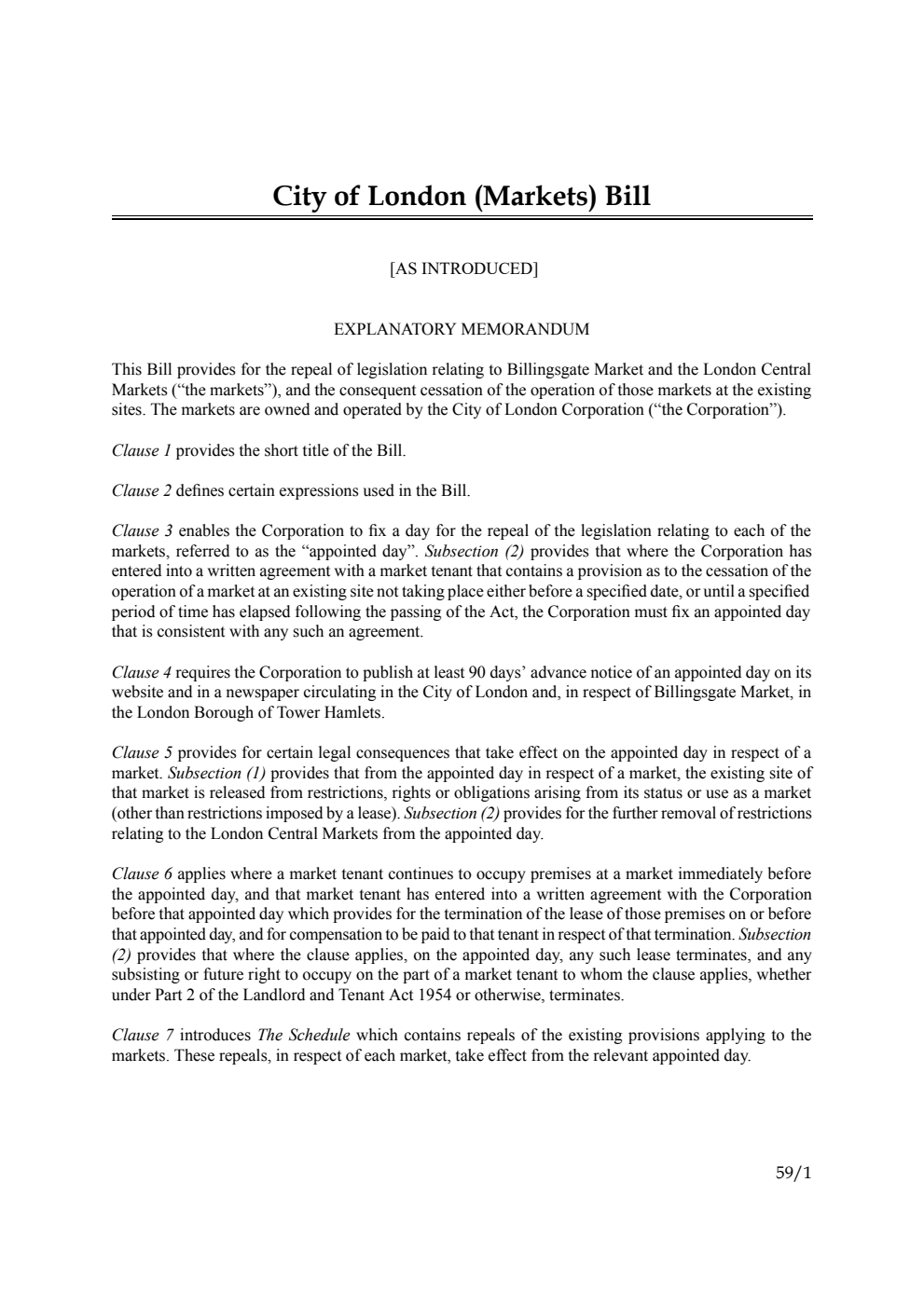 City of London (Markets) Bill

[AS INTRODUCED]

EXPLANATORY MEMORANDUM

This Bill provides for the repeal of legislation relating to Billingsgate Market and the London Central Markets ("the markets"), and the consequent cessation of the operation of those markets at the existing sites. The markets are owned and operated by the City of London Corporation ("the Corporation").

Clause 1 provides the short title of the Bill.

Clause 2 defines certain expressions used in the Bill.

Clause 3 enables the Corporation to fix a day for the repeal of the legislation relating to each of the markets, referred to as the "appointed day". Subsection (2) provides that where the Corporation has entered into a written agreement with a market tenant that contains a provision as to the cessation of the operation of a market at an existing site not taking place either before a specified date, or until a specified period of time has elapsed following the passing of the Act, the Corporation must fix an appointed day that is consistent with any such an agreement.

Clause 4 requires the Corporation to publish at least 90 days' advance notice of an appointed day on its website and in a newspaper circulating in the City of London and, in respect of Billingsgate Market, in the London Borough of Tower Hamlets.

Clause 5 provides for certain legal consequences that take effect on the appointed day in respect of a market. Subsection (1) provides that from the appointed day in respect of a market, the existing site of that market is released from restrictions, rights or obligations arising from its status or use as a market (other than restrictions imposed by a lease). Subsection (2) provides for the further removal of restrictions relating to the London Central Markets from the appointed day.

Clause 6 applies where a market tenant continues to occupy premises at a market immediately before the appointed day, and that market tenant has entered into a written agreement with the Corporation before that appointed day which provides for the termination of the lease of those premises on or before that appointed day, and for compensation to be paid to that tenant in respect of that termination. Subsection (2) provides that where the clause applies, on the appointed day, any such lease terminates, and any subsisting or future right to occupy on the part of a market tenant to whom the clause applies, whether under Part 2 of the Landlord and Tenant Act 1954 or otherwise, terminates.

Clause 7 introduces The Schedule which contains repeals of the existing provisions applying to the markets. These repeals, in respect of each market, take effect from the relevant appointed day.

59/1